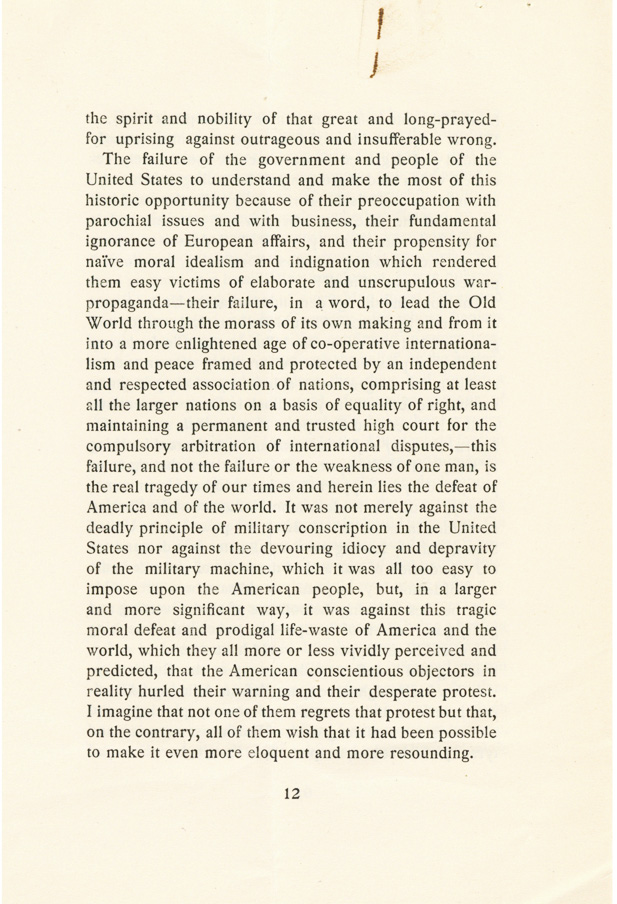 the spirit and nobility of that great and long-prayed-for uprising against outrageous and insufferable wrong.

The failure of the government and people of the United States to understand and make the most of this historic opportunity because of their preoccupation with parochial issues and with business, their fundamental ignorance of European affairs, and their propensity for naïve moral idealism and indignation which rendered them easy victims of elaborate and unscrupulous war-propaganda—their failure, in a word, to lead the Old World through the morass of its own making and from it into a more enlightened age of co-operative internationalism and peace framed and protected by an independent and respected association of nations, comprising at least all the larger nations on a basis of equality of right, and maintaining a permanent and trusted high court for the compulsory arbitration of international disputes,—this failure, and not the failure or the weakness of one man, is the real tragedy of our times and herein lies the defeat of America and of the world. It was not merely against the deadly principle of military conscription in the United States nor against the devouring idiocy and depravity of the military machine, which it was all too easy to impose upon the American people, but, in a larger and more significant way, it was against this tragic moral defeat and prodigal life-waste of America and the world, which they all more or less vividly perceived and predicted, that the American conscientious objectors in reality hurled their warning and their desperate protest. I imagine that not one of them regrets that protest but that, on the contrary, all of them wish that it had been possible to make it even more eloquent and more resounding.

12